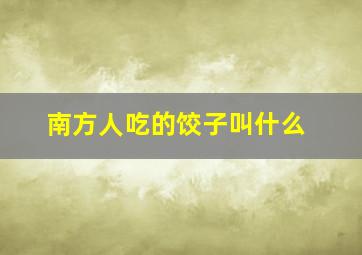 南方人吃的饺子叫什么